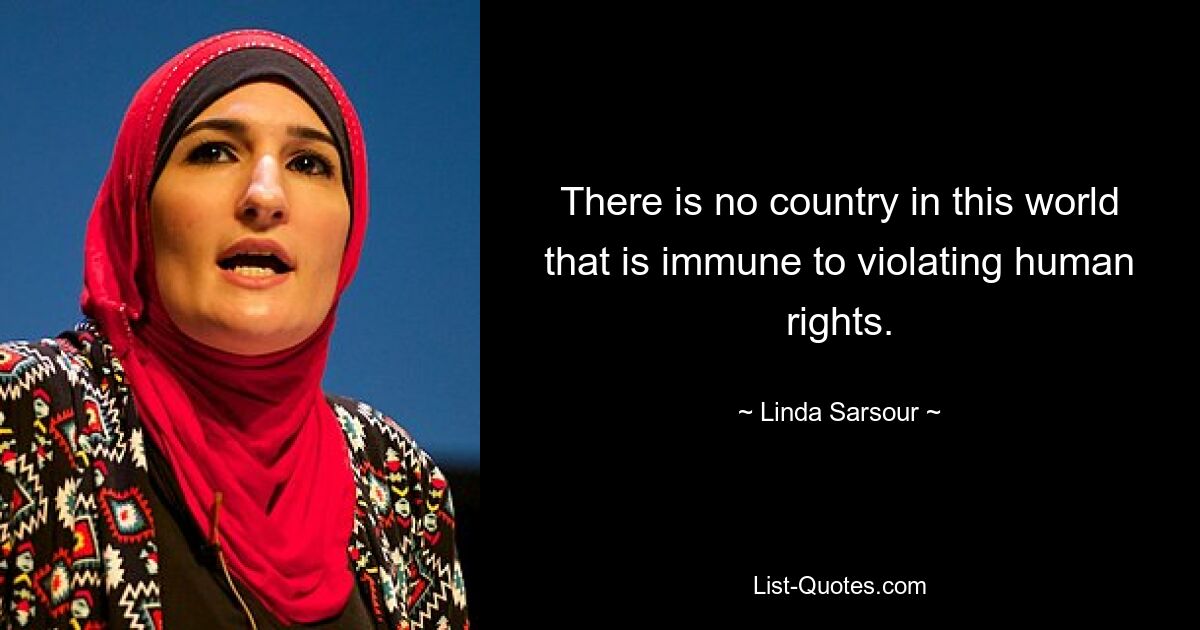 There is no country in this world that is immune to violating human rights.

~ Linda Sarsour ~

List-Quotes.com